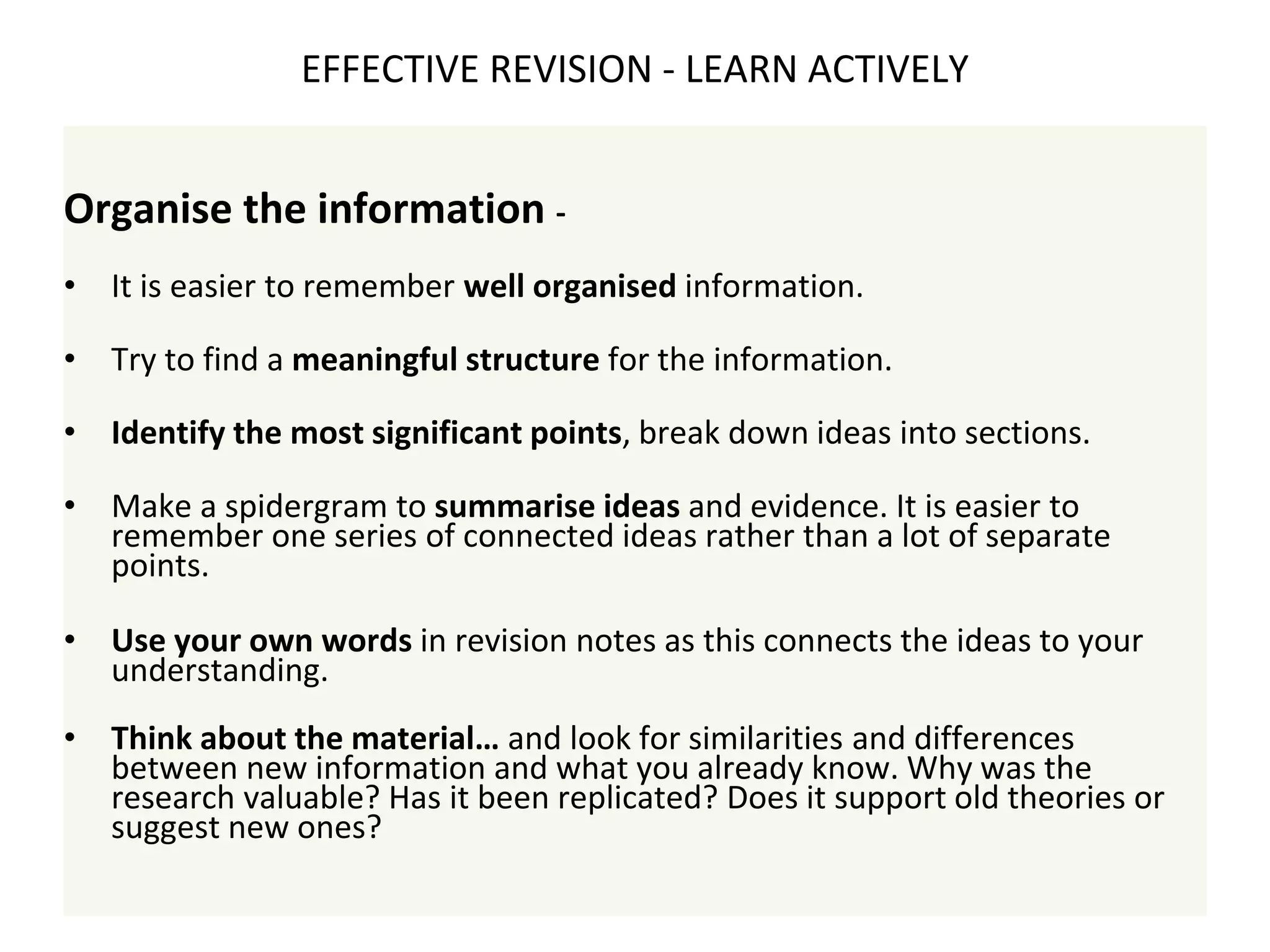 EFFECTIVE REVISION - LEARN ACTIVELY

Organise the information -

• It is easier to remember well organised information.

• Try to find a meaningful structure for the information.

• Identify the most significant points, break down ideas into sections.

• Make a spidergram to summarise ideas and evidence. It is easier to remember one series of connected ideas rather than a lot of separate points.

• Use your own words in revision notes as this connects the ideas to your understanding.

• Think about the material… and look for similarities and differences between new information and what you already know. Why was the research valuable? Has it been replicated? Does it support old theories or suggest new ones?